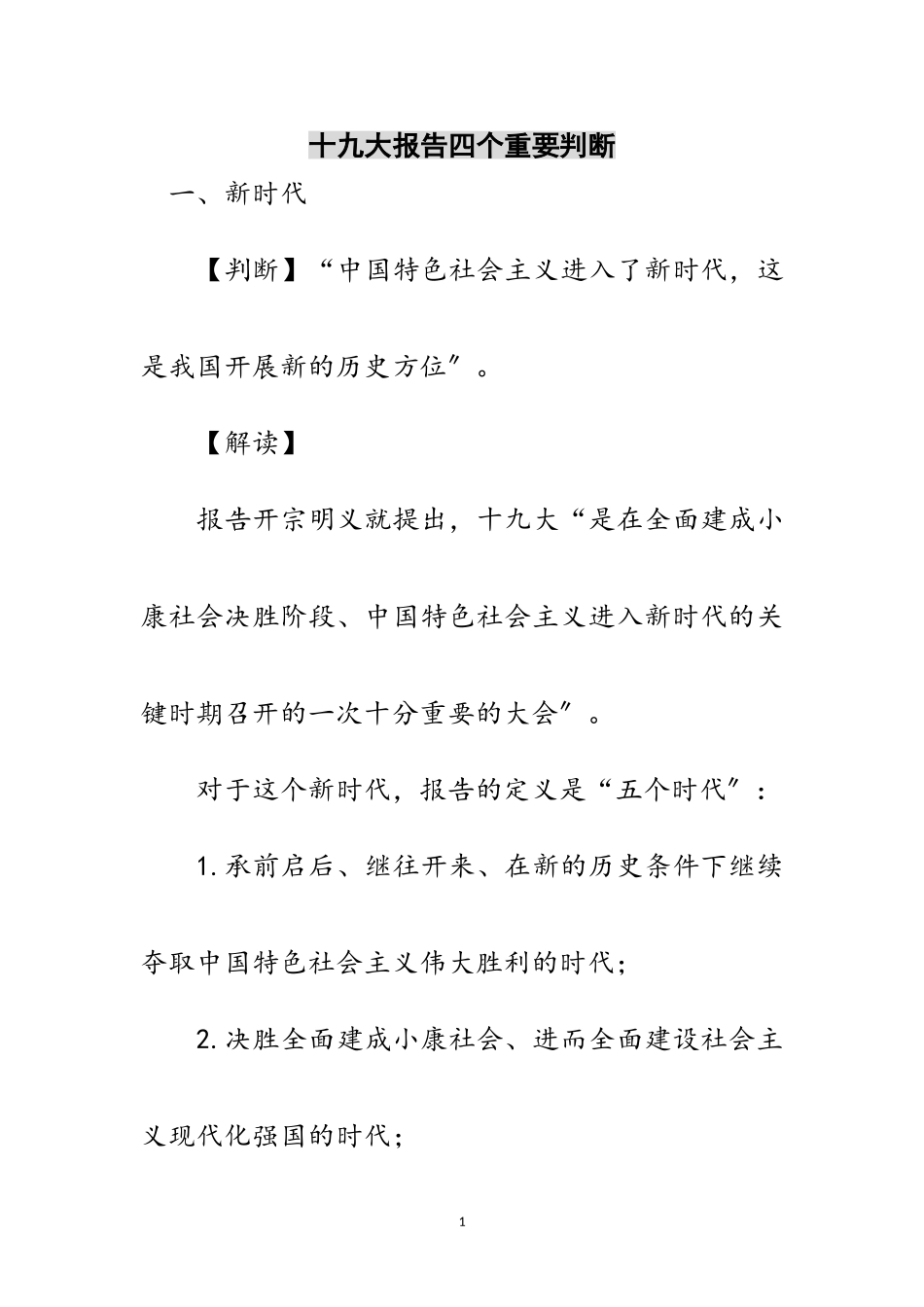 十九大报告四个重要判断

一、新时代

【判断】“中国特色社会主义进入了新时代，这是我国开展新的历史方位″。

【解读】

报告开宗明义就提出，十九大“是在全面建成小康社会决胜阶段、中国特色社会主义进入新时代的关键时期召开的一次十分重要的大会″。

对于这个新时代，报告的定义是“五个时代″：

1.承前启后、继往开来、在新的历史条件下继续夺取中国特色社会主义伟大胜利的时代;

2.决胜全面建成小康社会、进而全面建设社会主义现代化强国的时代;

1